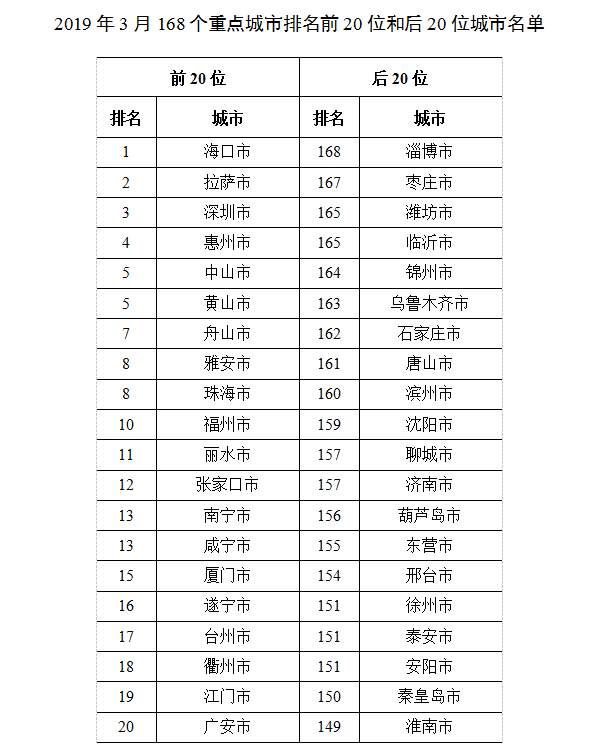 2019 年 3 月 168 个重点城市排名前 20 位和后 20 位城市名单

| 前 20 位 | | 后 20 位 | |
|---|---|---|---|
| 排名 | 城市 | 排名 | 城市 |
| 1 | 海口市 | 168 | 淄博市 |
| 2 | 拉萨市 | 167 | 枣庄市 |
| 3 | 深圳市 | 165 | 潍坊市 |
| 4 | 惠州市 | 165 | 临沂市 |
| 5 | 中山市 | 164 | 锦州市 |
| 5 | 黄山市 | 163 | 乌鲁木齐市 |
| 7 | 舟山市 | 162 | 石家庄市 |
| 8 | 雅安市 | 161 | 唐山市 |
| 8 | 珠海市 | 160 | 滨州市 |
| 10 | 福州市 | 159 | 沈阳市 |
| 11 | 丽水市 | 157 | 聊城市 |
| 12 | 张家口市 | 157 | 济南市 |
| 13 | 南宁市 | 156 | 葫芦岛市 |
| 13 | 咸宁市 | 155 | 东营市 |
| 15 | 厦门市 | 154 | 邢台市 |
| 16 | 遂宁市 | 151 | 徐州市 |
| 17 | 台州市 | 151 | 泰安市 |
| 18 | 衢州市 | 151 | 安阳市 |
| 19 | 江门市 | 150 | 秦皇岛市 |
| 20 | 广安市 | 149 | 淮南市 |